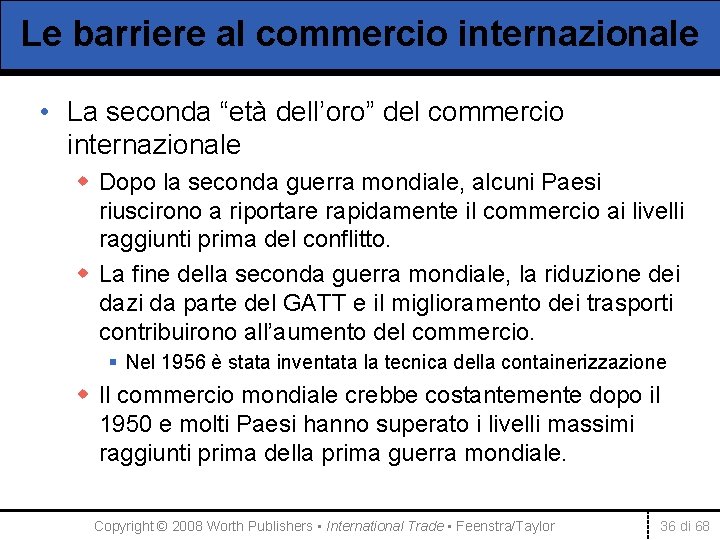 Le barriere al commercio internazionale

• La seconda “età dell’oro” del commercio internazionale

◆ Dopo la seconda guerra mondiale, alcuni Paesi riuscirono a riportare rapidamente il commercio ai livelli raggiunti prima del conflitto.

◆ La fine della seconda guerra mondiale, la riduzione dei dazi da parte del GATT e il miglioramento dei trasporti contribuirono all’aumento del commercio.

▪ Nel 1956 è stata inventata la tecnica della containerizzazione

◆ Il commercio mondiale crebbe costantemente dopo il 1950 e molti Paesi hanno superato i livelli massimi raggiunti prima della prima guerra mondiale.

Copyright © 2008 Worth Publishers ▪ International Trade ▪ Feenstra/Taylor

36 di 68